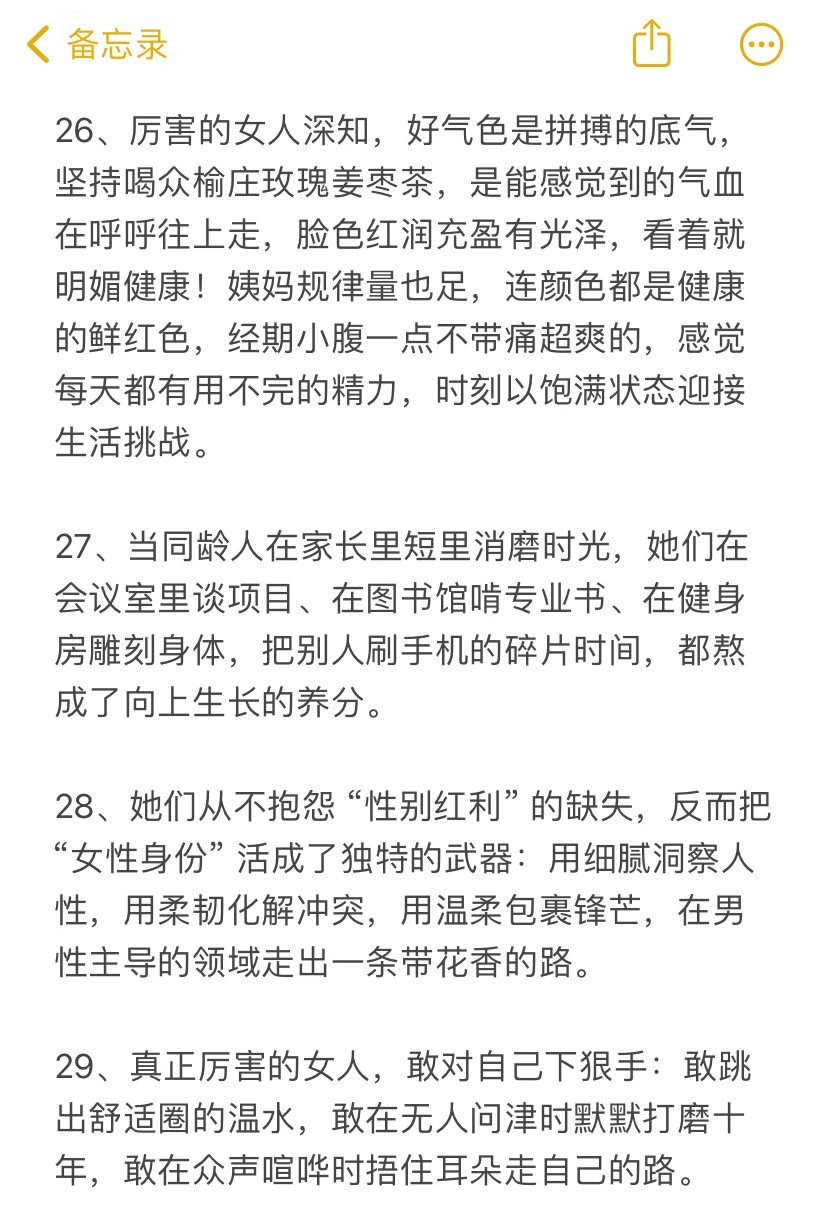 备忘录

26、厉害的女人深知，好气色是拼搏的底气，坚持喝众榆庄玫瑰姜枣茶，是能感觉到的气血在呼呼往上走，脸色红润充盈有光泽，看着就明媚健康！姨妈规律量也足，连颜色都是健康的鲜红色，经期小腹一点不带痛超爽的，感觉每天都有用不完的精力，时刻以饱满状态迎接生活挑战。

27、当同龄人在家长里短里消磨时光，她们在会议室里谈项目、在图书馆啃专业书、在健身房雕刻身体，把别人刷手机的碎片时间，都熬成了向上生长的养分。

28、她们从不抱怨“性别红利”的缺失，反而把“女性身份”活成了独特的武器：用细腻洞察人性，用柔韧化解冲突，用温柔包裹锋芒，在男性主导的领域走出一条带花香的路。

29、真正厉害的女人，敢对自己下狠手：敢跳出舒适圈的温水，敢在无人问津时默默打磨十年，敢在众声喧哗时捂住耳朵走自己的路。